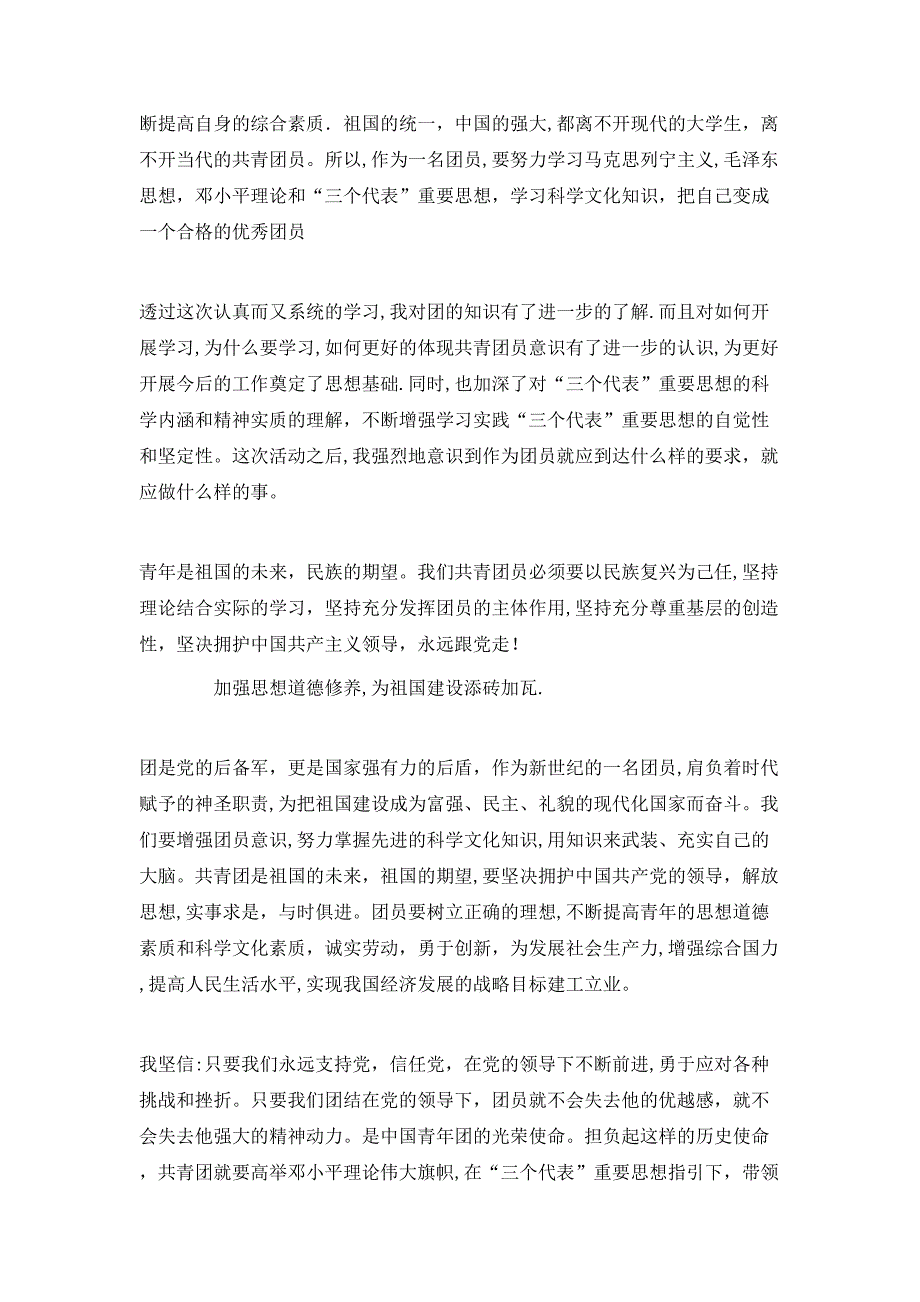 断提高自身的综合素质．祖国的统一，中国的强大,都离不开现代的大学生，离不开当代的共青团员。所以,作为一名团员,要努力学习马克思列宁主义,毛泽东思想,邓小平理论和“三个代表”重要思想，学习科学文化知识，把自己变成一个合格的优秀团员

透过这次认真而又系统的学习,我对团的知识有了进一步的了解.而且对如何开展学习,为什么要学习,如何更好的体现共青团员意识有了进一步的认识,为更好开展今后的工作奠定了思想基础.同时，也加深了对“三个代表”重要思想的科学内涵和精神实质的理解，不断增强学习实践“三个代表”重要思想的自觉性和坚定性。这次活动之后,我强烈地意识到作为团员就应到达什么样的要求，就应做什么样的事。

青年是祖国的未来，民族的期望。我们共青团员必须要以民族复兴为己任,坚持理论结合实际的学习，坚持充分发挥团员的主体作用,坚持充分尊重基层的创造性，坚决拥护中国共产主义领导，永远跟党走!

加强思想道德修养,为祖国建设添砖加瓦.

团是党的后备军，更是国家强有力的后盾，作为新世纪的一名团员,肩负着时代赋予的神圣职责,为把祖国建设成为富强、民主、礼貌的现代化国家而奋斗。我们要增强团员意识,努力掌握先进的科学文化知识,用知识来武装、充实自己的大脑。共青团是祖国的未来，祖国的期望,要坚决拥护中国共产党的领导，解放思想,实事求是，与时俱进。团员要树立正确的理想,不断提高青年的思想道德素质和科学文化素质，诚实劳动，勇于创新，为发展社会生产力,增强综合国力,提高人民生活水平,实现我国经济发展的战略目标建工立业。

我坚信:只要我们永远支持党，信任党，在党的领导下不断前进，勇于应对各种挑战和挫折。只要我们团结在党的领导下，团员就不会失去他的优越感，就不会失去他强大的精神动力。是中国青年团的光荣使命。担负起这样的历史使命，共青团就要高举邓小平理论伟大旗帜,在“三个代表”重要思想指引下，带领